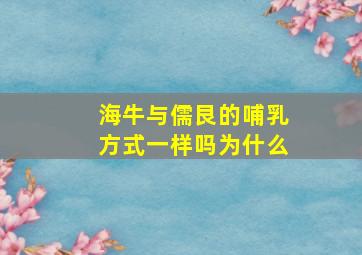 海牛与儒艮的哺乳方式一样吗为什么